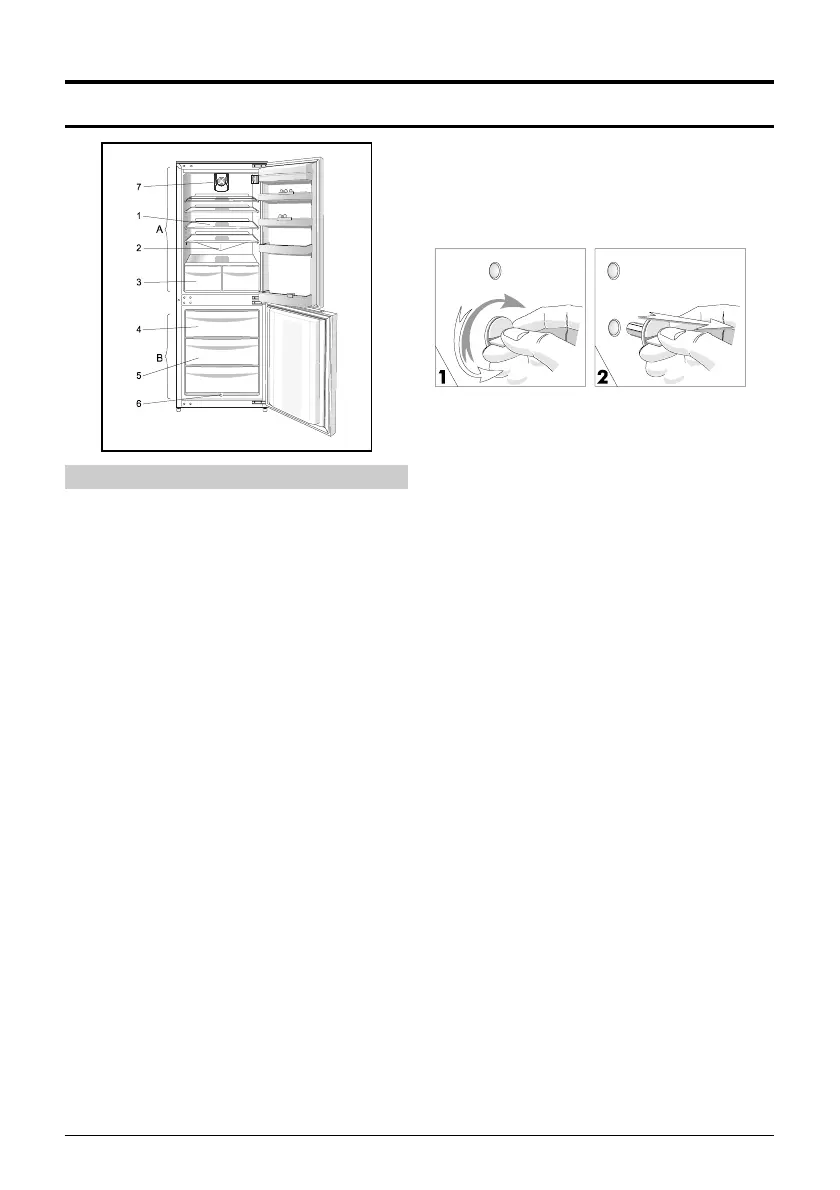 7
1
A
2
3
4
B
5
6

1
2